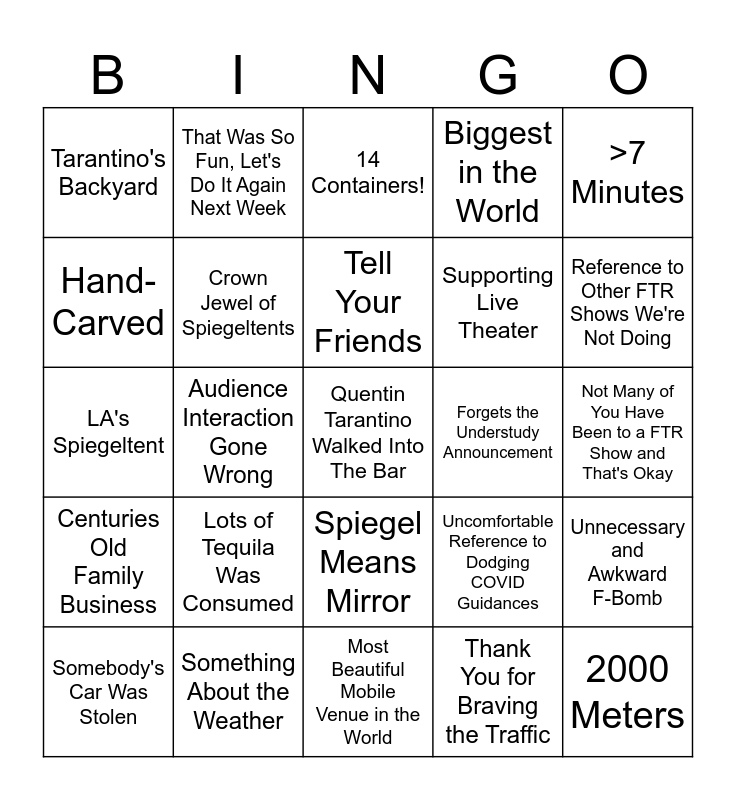 | B | I | N | G | O |
|---|---|---|---|---|
| Tarantino's Backyard | That Was So Fun, Let's Do It Again Next Week | 14 Containers! | Biggest in the World | >7 Minutes |
| Hand-Carved | Crown Jewel of Spiegeltents | Tell Your Friends | Supporting Live Theater | Reference to Other FTR Shows We're Not Doing |
| LA's Spiegeltent | Audience Interaction Gone Wrong | Quentin Tarantino Walked Into The Bar | Forgets the Understudy Announcement | Not Many of You Have Been to a FTR Show and That's Okay |
| Centuries Old Family Business | Lots of Tequila Was Consumed | Spiegel Means Mirror | Uncomfortable Reference to Dodging COVID Guidances | Unnecessary and Awkward F-Bomb |
| Somebody's Car Was Stolen | Something About the Weather | Most Beautiful Mobile Venue in the World | Thank You for Braving the Traffic | 2000 Meters |